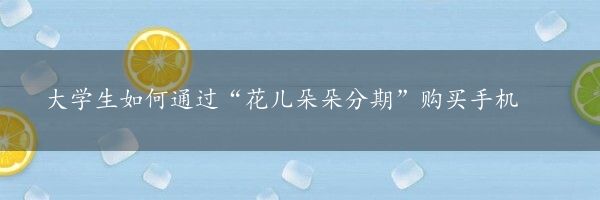 大学生如何通过“花儿朵朵分期”购买手机